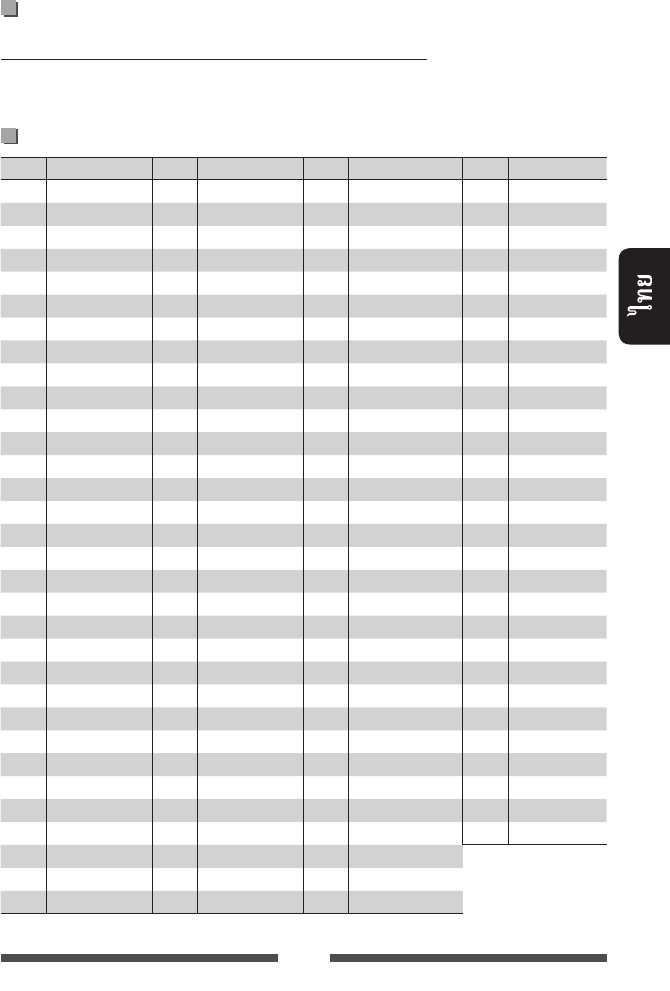 ไทย